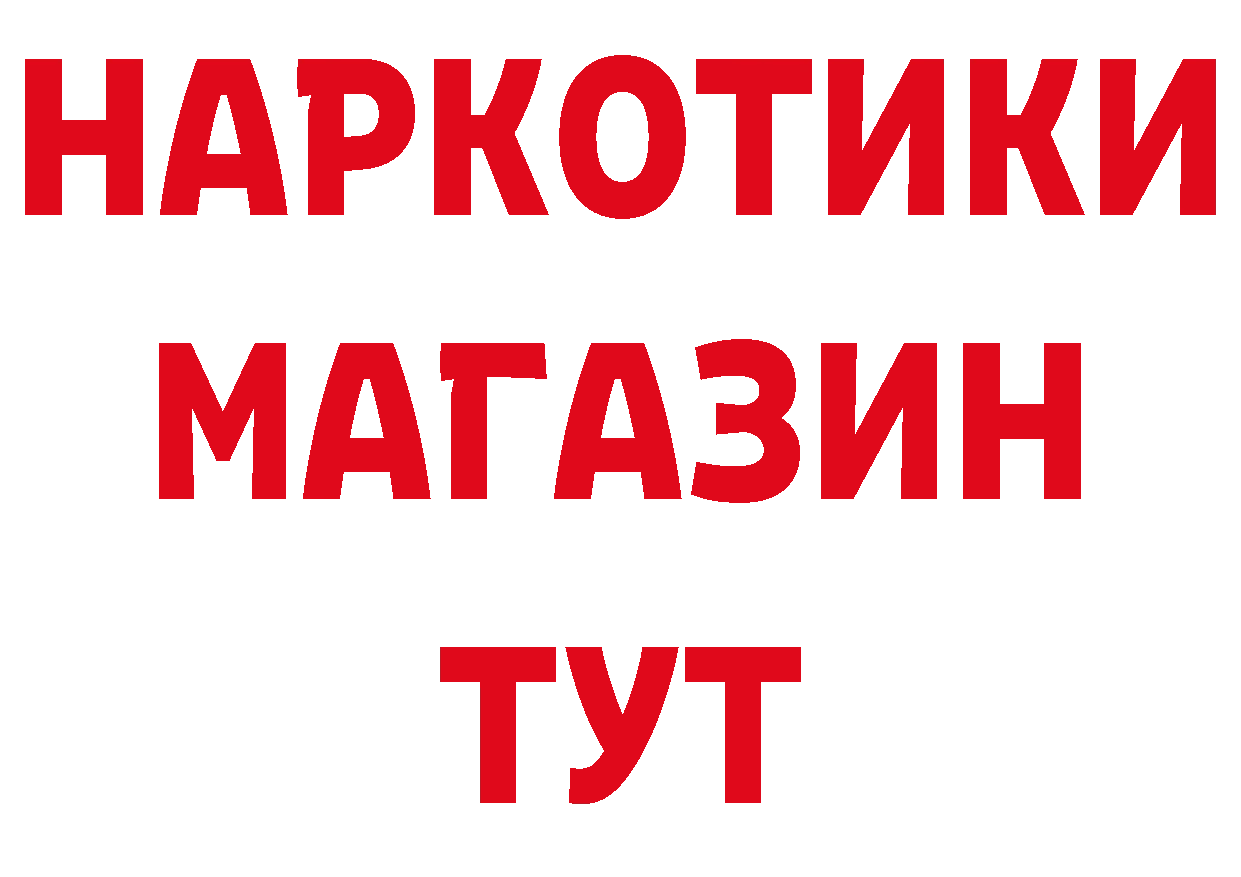 НАРКОТИКИ
МАГАЗИН
ТУТ